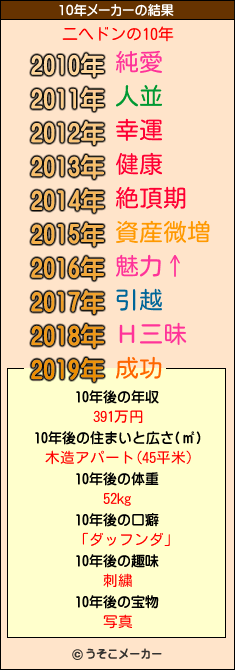 10年メーカーの結果

ニヘドンの10年

2010年 純愛
2011年 人並
2012年 幸運
2013年 健康
2014年 絶頂期
2015年 資産微増
2016年 魅力↑
2017年 引越
2018年 H三昧
2019年 成功

10年後の年収
391万円
10年後の住まいと広さ(㎡)
木造アパート(45平米)
10年後の体重
52kg
10年後の口癖
「ダッフンダ」
10年後の趣味
刺繍
10年後の宝物
写真

© うそこメーカー